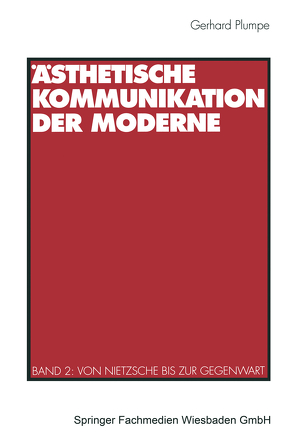 Gerhard Plumpe

ÄSTHETISCHE KOMMUNIKATION DER MODERNE

BAND 2: VON NIETZSCHE BIS ZUR GEGENWART

Springer Fachmedien Wiesbaden GmbH